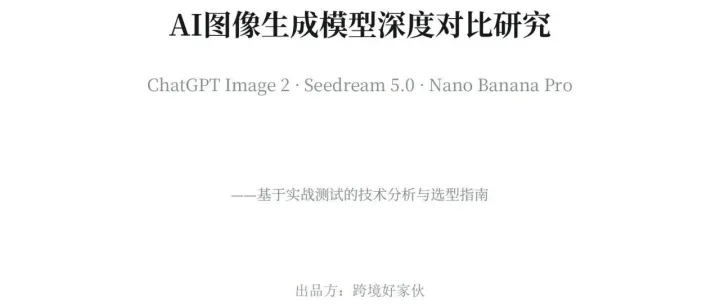 AI图像生成模型深度对比研究

ChatGPT Image 2 · Seedream 5.0 · Nano Banana Pro

——基于实战测试的技术分析与选型指南

出品方：跨境好家伙